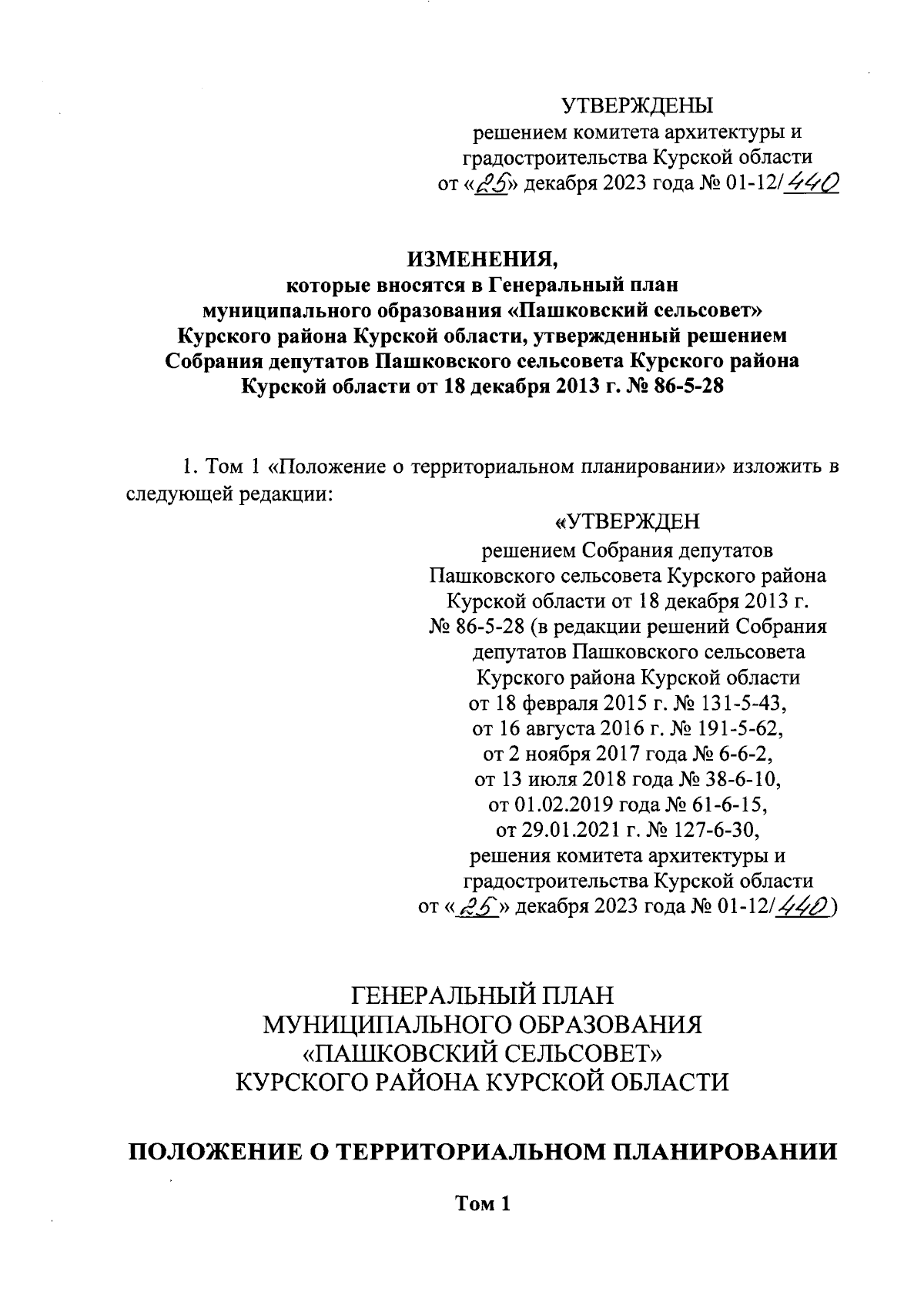 УТВЕРЖДЕНЫ
решением комитета архитектуры и градостроительства Курской области
от «25» декабря 2023 года № 01-12/440

ИЗМЕНЕНИЯ,
которые вносятся в Генеральный план муниципального образования «Пашковский сельсовет» Курского района Курской области, утвержденный решением Собрания депутатов Пашковского сельсовета Курского района Курской области от 18 декабря 2013 г. № 86-5-28

1. Том 1 «Положение о территориальном планировании» изложить в следующей редакции:

«УТВЕРЖДЕН
решением Собрания депутатов Пашковского сельсовета Курского района Курской области от 18 декабря 2013 г. № 86-5-28 (в редакции решений Собрания депутатов Пашковского сельсовета Курского района Курской области
от 18 февраля 2015 г. № 131-5-43,
от 16 августа 2016 г. № 191-5-62,
от 2 ноября 2017 года № 6-6-2,
от 13 июля 2018 года № 38-6-10,
от 01.02.2019 года № 61-6-15,
от 29.01.2021 г. № 127-6-30,
решения комитета архитектуры и градостроительства Курской области
от «25» декабря 2023 года № 01-12/440)

ГЕНЕРАЛЬНЫЙ ПЛАН
МУНИЦИПАЛЬНОГО ОБРАЗОВАНИЯ
«ПАШКОВСКИЙ СЕЛЬСОВЕТ»
КУРСКОГО РАЙОНА КУРСКОЙ ОБЛАСТИ

ПОЛОЖЕНИЕ О ТЕРРИТОРИАЛЬНОМ ПЛАНИРОВАНИИ

Том 1